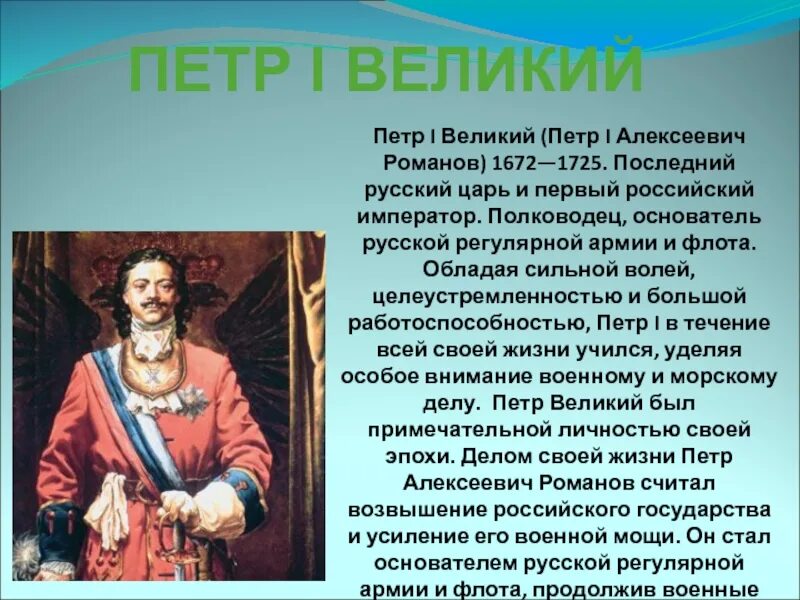 ПЕТР I ВЕЛИКИЙ

Петр I Великий (Петр I Алексеевич Романов) 1672—1725. Последний русский царь и первый российский император. Полководец, основатель русской регулярной армии и флота. Обладая сильной волей, целеустремленностью и большой работоспособностью, Петр I в течение всей своей жизни учился, уделяя особое внимание военному и морскому делу. Петр Великий был примечательной личностью своей эпохи. Делом своей жизни Петр Алексеевич Романов считал возвышение российского государства и усиление его военной мощи. Он стал основателем русской регулярной армии и флота, продолжив военные